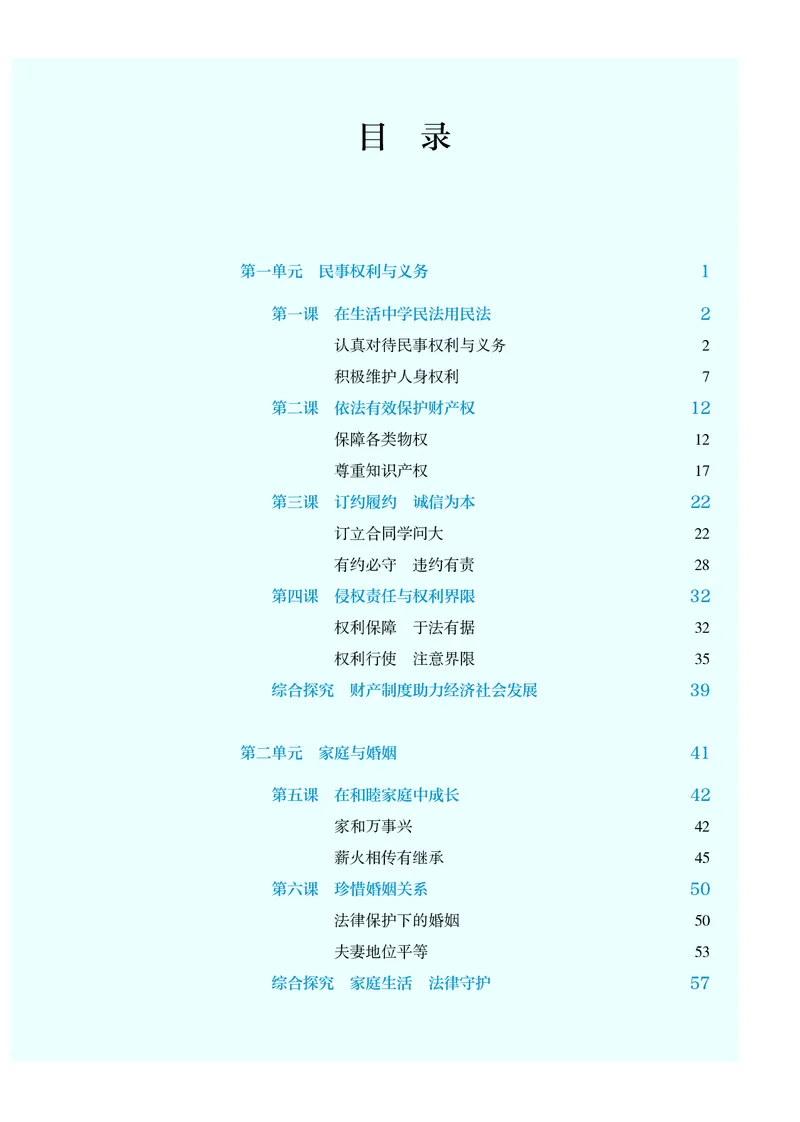 目　录

第一单元　民事权利与义务　1

第一课　在生活中学民法用民法　2
认真对待民事权利与义务　2
积极维护人身权利　7
第二课　依法有效保护财产权　12
保障各类物权　12
尊重知识产权　17
第三课　订约履约　诚信为本　22
订立合同学问大　22
有约必守　违约有责　28
第四课　侵权责任与权利界限　32
权利保障　于法有据　32
权利行使　注意界限　35
综合探究　财产制度助力经济社会发展　39

第二单元　家庭与婚姻　41

第五课　在和睦家庭中成长　42
家和万事兴　42
薪火相传有继承　45
第六课　珍惜婚姻关系　50
法律保护下的婚姻　50
夫妻地位平等　53
综合探究　家庭生活　法律守护　57